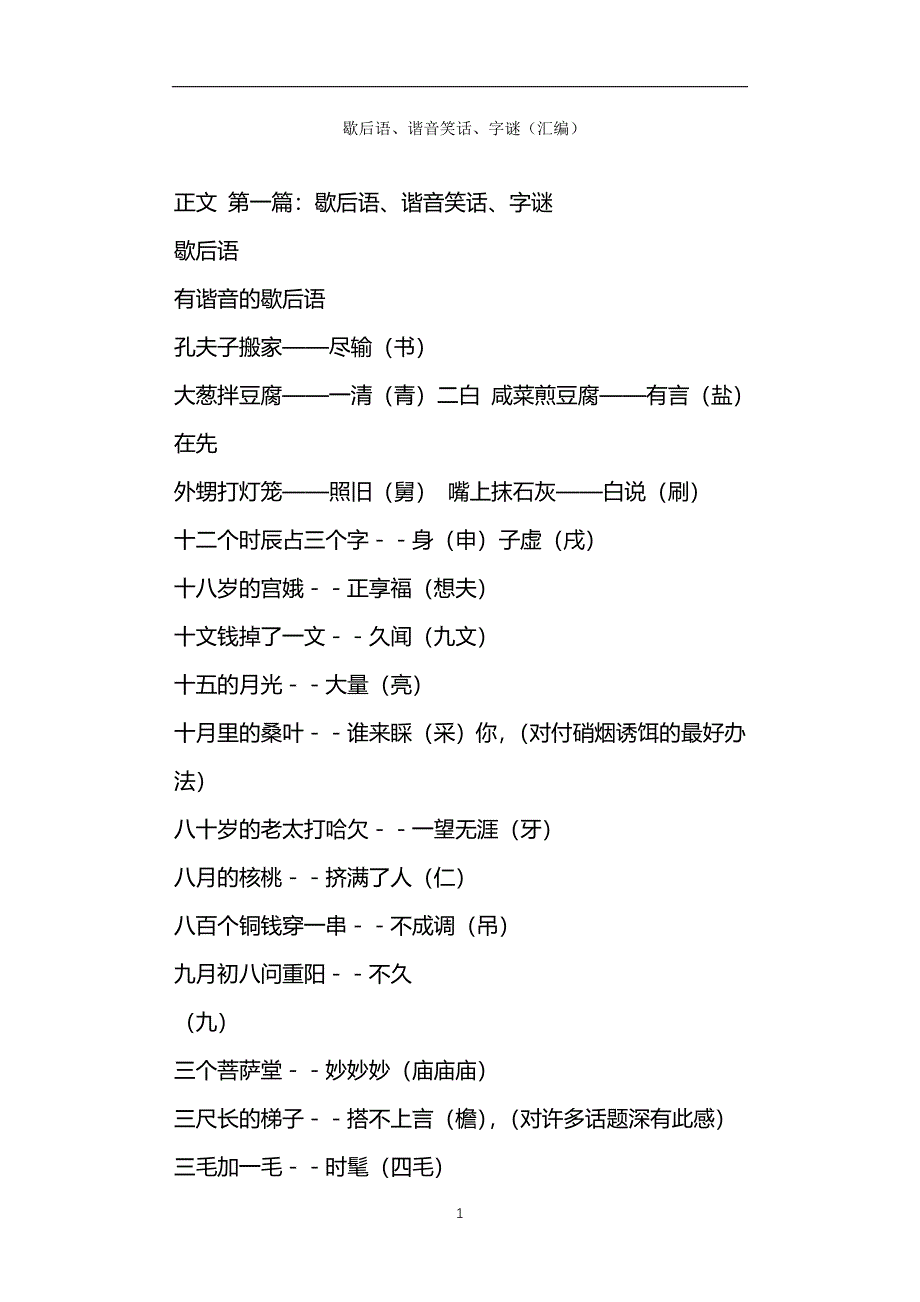 歇后语、谐音笑话、字谜（汇编）

正文 第一篇：歇后语、谐音笑话、字谜

歇后语

有谐音的歇后语

孔夫子搬家——尽输（书）

大葱拌豆腐——一清（青）二白 咸菜煎豆腐——有言（盐）在先

外甥打灯笼——照旧（舅） 嘴上抹石灰——白说（刷）

十二个时辰占三个字－－身（申）子虚（戌）

十八岁的宫娥－－正享福（想夫）

十文钱掉了一文－－久闻（九文）

十五的月光－－大量（亮）

十月里的桑叶－－谁来睬（采）你，（对付硝烟诱饵的最好办法）

八十岁的老太打哈欠－－一望无涯（牙）

八月的核桃－－挤满了人（仁）

八百个铜钱穿一串－－不成调（吊）

九月初八问重阳－－不久

（九）

三个菩萨堂－－妙妙妙（庙庙庙）

三尺长的梯子－－搭不上言（檐），（对许多话题深有此感）

三毛加一毛－－时髦（四毛）

1